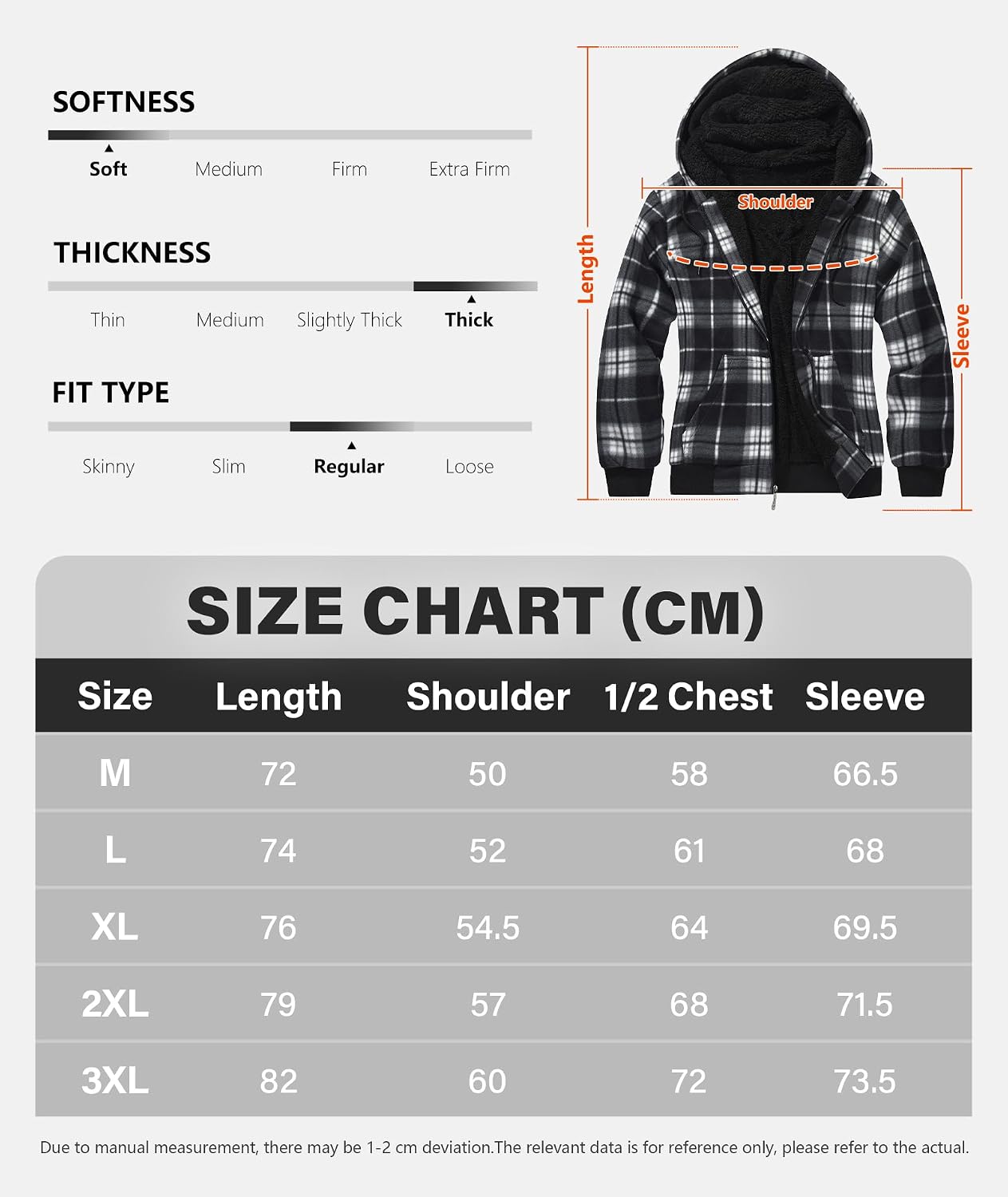 SOFTNESS

Soft Medium Firm Extra Firm

THICKNESS

Thin Medium Slightly Thick Thick

FIT TYPE

Skinny Slim Regular Loose

Length

Shoulder

Sleeve

SIZE CHART (CM)

| Size | Length | Shoulder | 1/2 Chest | Sleeve |
|---|---|---|---|---|
| M | 72 | 50 | 58 | 66.5 |
| L | 74 | 52 | 61 | 68 |
| XL | 76 | 54.5 | 64 | 69.5 |
| 2XL | 79 | 57 | 68 | 71.5 |
| 3XL | 82 | 60 | 72 | 73.5 |

Due to manual measurement, there may be 1-2 cm deviation.The relevant data is for reference only, please refer to the actual.